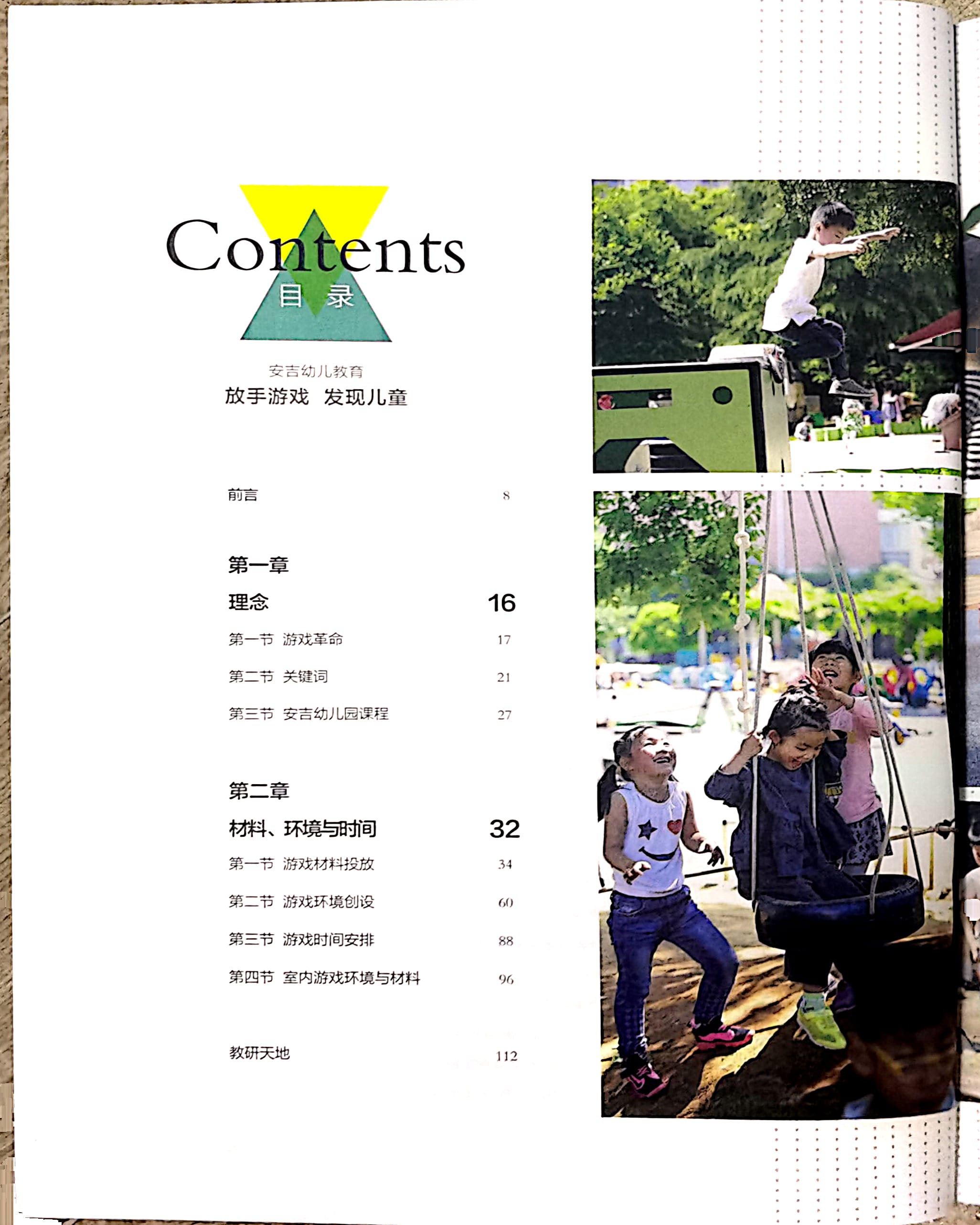 Contents
目 录

安吉幼儿教育
放手游戏 发现儿童

前言 8

第一章
理念 16
第一节 游戏革命 17
第二节 关键词 21
第三节 安吉幼儿园课程 27

第二章
材料、环境与时间 32
第一节 游戏材料投放 34
第二节 游戏环境创设 60
第三节 游戏时间安排 88
第四节 室内游戏环境与材料 96

教研天地 112